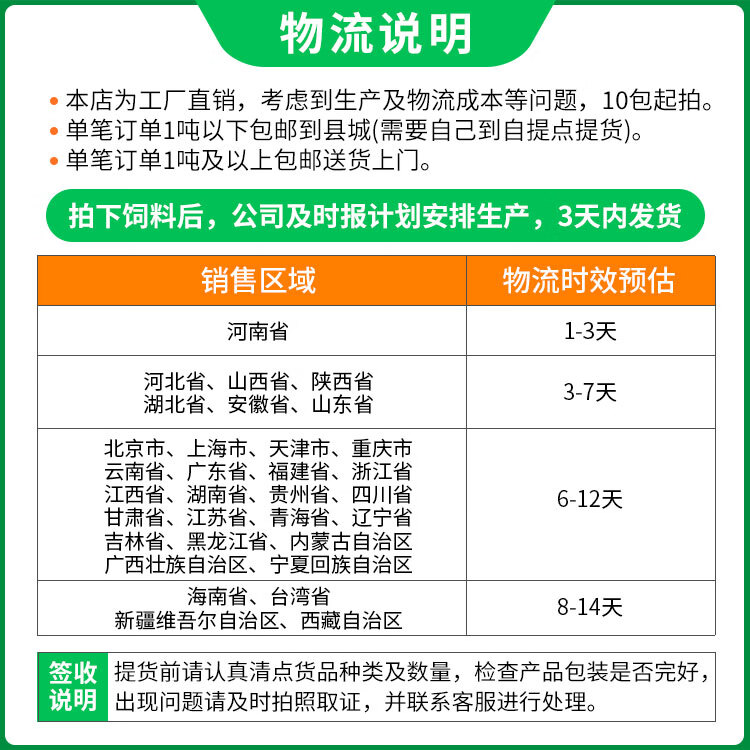 物流说明

• 本店为工厂直销，考虑到生产及物流成本等问题，10包起拍。
• 单笔订单1吨以下包邮到县城(需要自己到自提点提货)。
• 单笔订单1吨及以上包邮送货上门。

拍下饲料后，公司及时报计划安排生产，3天内发货

| 销售区域 | 物流时效预估 |
|---|---|
| 河南省 | 1-3天 |
| 河北省、山西省、陕西省 湖北省、安徽省、山东省 | 3-7天 |
| 北京市、上海市、天津市、重庆市 云南省、广东省、福建省、浙江省 江西省、湖南省、贵州省、四川省 甘肃省、江苏省、青海省、辽宁省 吉林省、黑龙江省、内蒙古自治区 广西壮族自治区、宁夏回族自治区 | 6-12天 |
| 海南省、台湾省 新疆维吾尔自治区、西藏自治区 | 8-14天 |

签收说明

提货前请认真清点货品种类及数量，检查产品包装是否完好，出现问题请及时拍照取证，并联系客服进行处理。